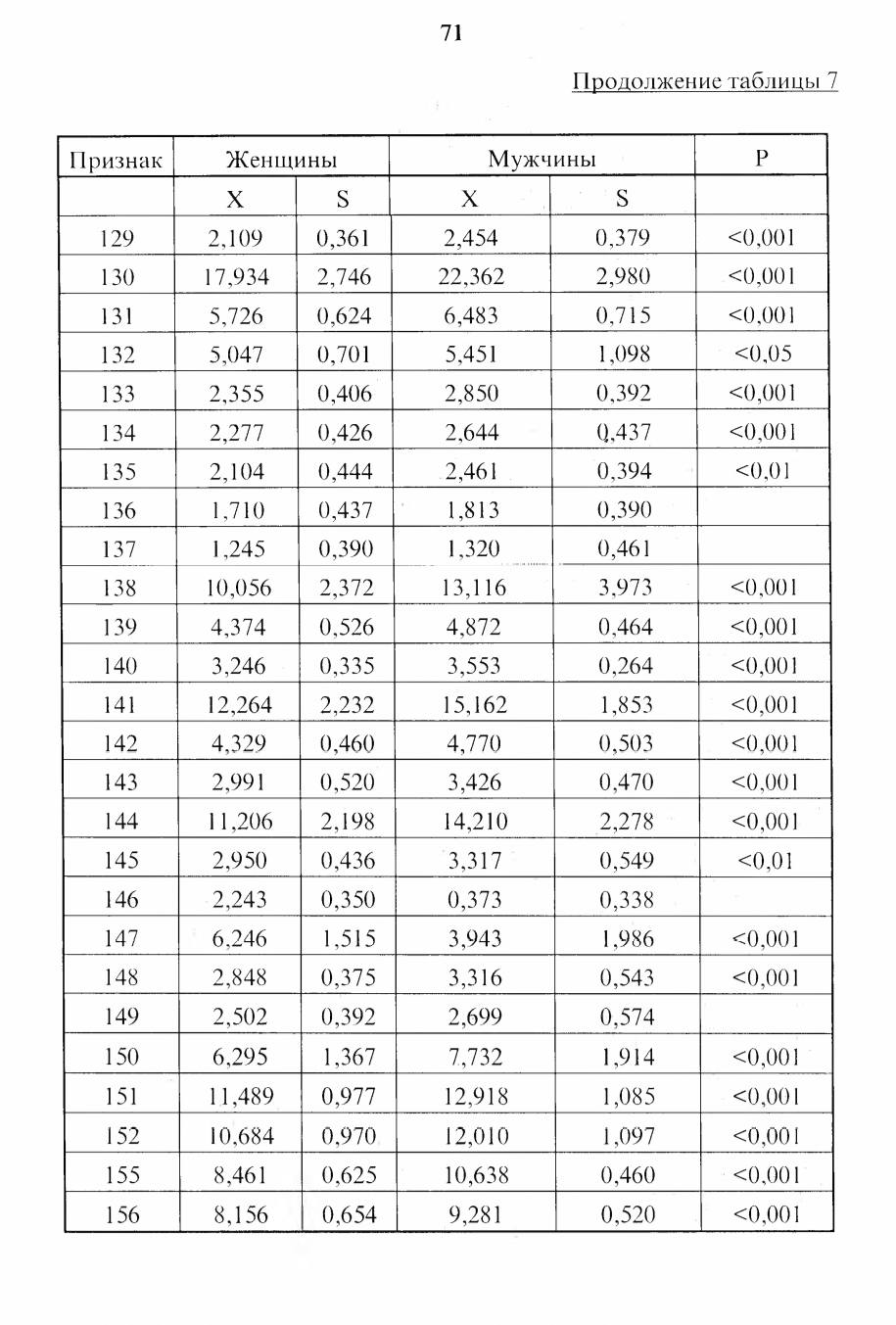 71

Продолжение таблицы 7

| Признак | Женщины | | Мужчины | | P |
|---|---|---|---|---|---|
| | X | S | X | S | |
| 129 | 2,109 | 0,361 | 2,454 | 0,379 | <0,001 |
| 130 | 17,934 | 2,746 | 22,362 | 2,980 | <0,001 |
| 131 | 5,726 | 0,624 | 6,483 | 0,715 | <0,001 |
| 132 | 5,047 | 0,701 | 5,451 | 1,098 | <0,05 |
| 133 | 2,355 | 0,406 | 2,850 | 0,392 | <0,001 |
| 134 | 2,277 | 0,426 | 2,644 | 0,437 | <0,001 |
| 135 | 2,104 | 0,444 | 2,461 | 0,394 | <0,01 |
| 136 | 1,710 | 0,437 | 1,813 | 0,390 | |
| 137 | 1,245 | 0,390 | 1,320 | 0,461 | |
| 138 | 10,056 | 2,372 | 13,116 | 3,973 | <0,001 |
| 139 | 4,374 | 0,526 | 4,872 | 0,464 | <0,001 |
| 140 | 3,246 | 0,335 | 3,553 | 0,264 | <0,001 |
| 141 | 12,264 | 2,232 | 15,162 | 1,853 | <0,001 |
| 142 | 4,329 | 0,460 | 4,770 | 0,503 | <0,001 |
| 143 | 2,991 | 0,520 | 3,426 | 0,470 | <0,001 |
| 144 | 11,206 | 2,198 | 14,210 | 2,278 | <0,001 |
| 145 | 2,950 | 0,436 | 3,317 | 0,549 | <0,01 |
| 146 | 2,243 | 0,350 | 0,373 | 0,338 | |
| 147 | 6,246 | 1,515 | 3,943 | 1,986 | <0,001 |
| 148 | 2,848 | 0,375 | 3,316 | 0,543 | <0,001 |
| 149 | 2,502 | 0,392 | 2,699 | 0,574 | |
| 150 | 6,295 | 1,367 | 7,732 | 1,914 | <0,001 |
| 151 | 11,489 | 0,977 | 12,918 | 1,085 | <0,001 |
| 152 | 10,684 | 0,970 | 12,010 | 1,097 | <0,001 |
| 155 | 8,461 | 0,625 | 10,638 | 0,460 | <0,001 |
| 156 | 8,156 | 0,654 | 9,281 | 0,520 | <0,001 |